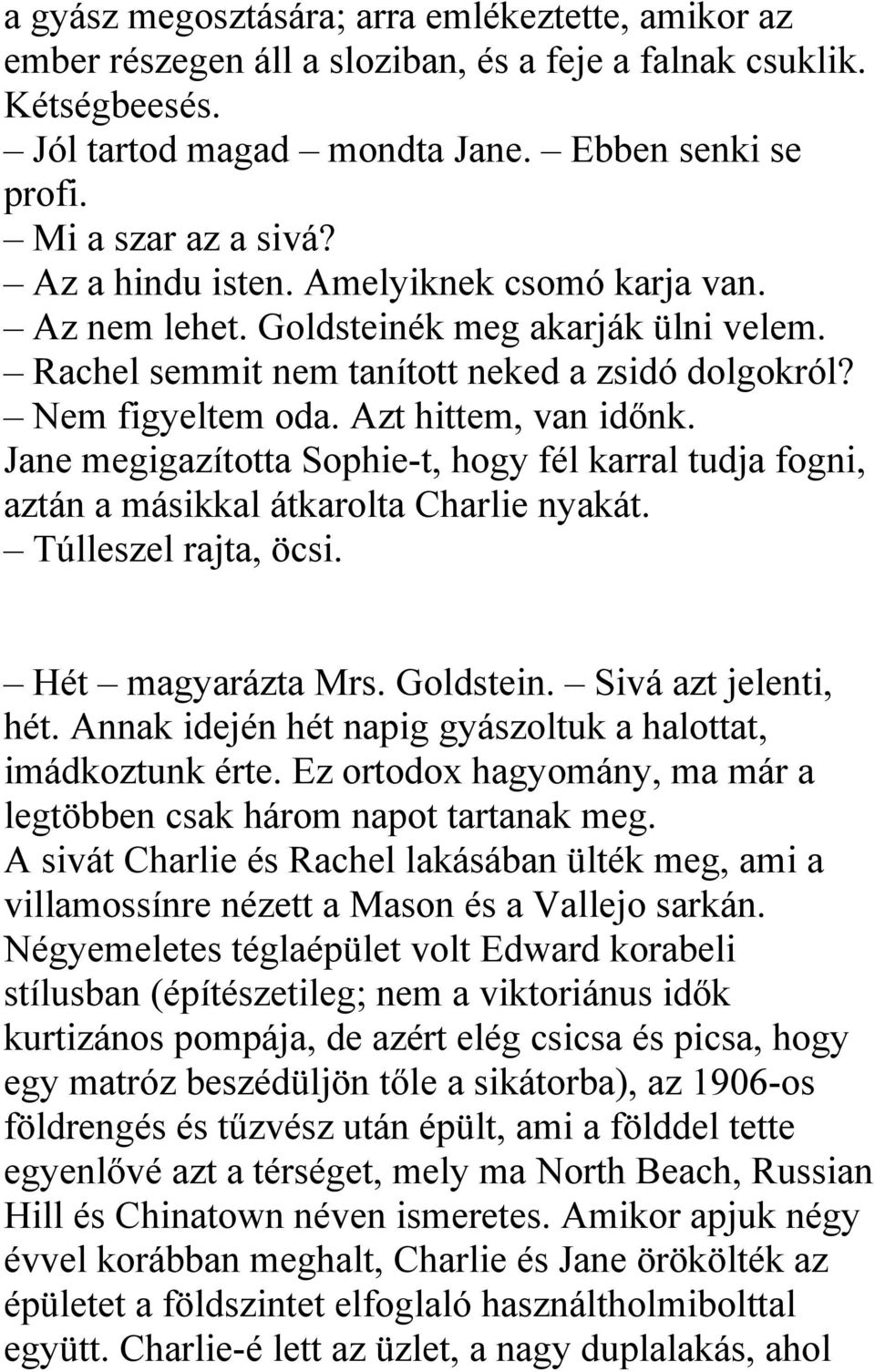 a gyász megosztására; arra emlékeztette, amikor az ember részegen áll a sloziban, és a feje a falnak csuklik. Kétségbeesés.
– Jól tartod magad – mondta Jane. – Ebben senki se profi.
– Mi a szar az a sivá?
– Az a hindu isten. Amelyiknek csomó karja van.
– Az nem lehet. Goldsteinék meg akarják ülni velem.
– Rachel semmit nem tanított neked a zsidó dolgokról?
– Nem figyeltem oda. Azt hittem, van időnk.
Jane megigazította Sophie-t, hogy fél karral tudja fogni, aztán a másikkal átkarolta Charlie nyakát.
– Túlleszel rajta, öcsi.

– Hét – magyarázta Mrs. Goldstein. – Sivá azt jelenti, hét. Annak idején hét napig gyászoltuk a halottat, imádkoztunk érte. Ez ortodox hagyomány, ma már a legtöbben csak három napot tartanak meg.
A sivát Charlie és Rachel lakásában ülték meg, ami a villamossínre nézett a Mason és a Vallejo sarkán. Négyemeletes téglaépület volt Edward korabeli stílusban (építészetileg; nem a viktoriánus idők kurtizános pompája, de azért elég csicsa és picsa, hogy egy matróz beszédüljön tőle a sikátorba), az 1906-os földrengés és tűzvész után épült, ami a földdel tette egyenlővé azt a térséget, mely ma North Beach, Russian Hill és Chinatown néven ismeretes. Amikor apjuk négy évvel korábban meghalt, Charlie és Jane örökölték az épületet a földszintet elfoglaló használtholmibolttal együtt. Charlie-é lett az üzlet, a nagy duplalakás, ahol